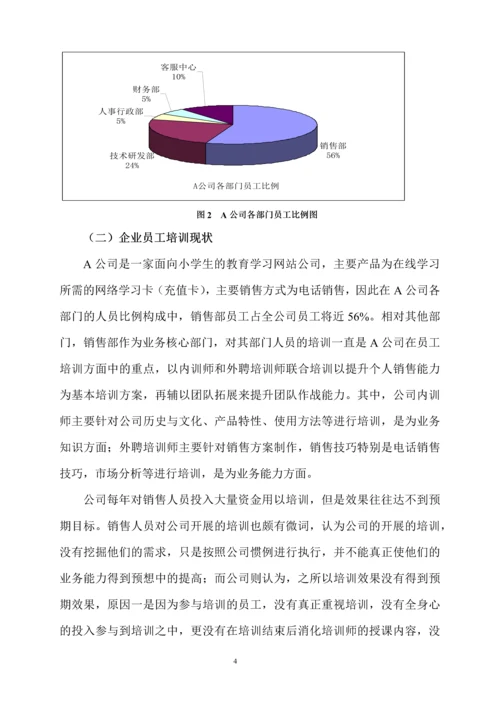 客服中心
10%

财务部
5%

人事行政部
5%

技术研发部
24%

销售部
56%

A公司各部门员工比例

图 2　A 公司各部门员工比例图

（二）企业员工培训现状

A 公司是一家面向小学生的教育学习网站公司，主要产品为在线学习所需的网络学习卡（充值卡），主要销售方式为电话销售，因此在 A 公司各部门的人员比例构成中，销售部员工占全公司员工将近 56%。相对其他部门，销售部作为业务核心部门，对其部门人员的培训一直是 A 公司在员工培训方面中的重点，以内训师和外聘培训师联合培训以提升个人销售能力为基本培训方案，再辅以团队拓展来提升团队作战能力。其中，公司内训师主要针对公司历史与文化、产品特性、使用方法等进行培训，是为业务知识方面；外聘培训师主要针对销售方案制作，销售技巧特别是电话销售技巧，市场分析等进行培训，是为业务能力方面。

公司每年对销售人员投入大量资金用以培训，但是效果往往达不到预期目标。销售人员对公司开展的培训也颇有微词，认为公司的开展的培训，没有挖掘他们的需求，只是按照公司惯例进行执行，并不能真正使他们的业务能力得到预想中的提高；而公司则认为，之所以培训效果没有得到预期效果，原因一是因为参与培训的员工，没有真正重视培训，没有全身心的投入参与到培训之中，更没有在培训结束后消化培训师的授课内容，没

4